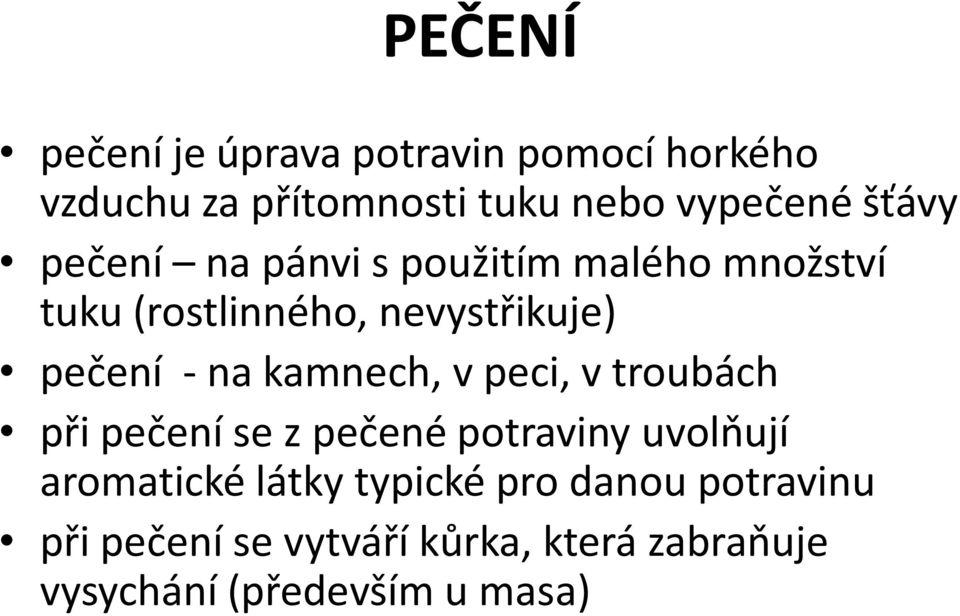 PEČENÍ

• pečení je úprava potravin pomocí horkého vzduchu za přítomnosti tuku nebo vypečené šťávy
• pečení – na pánvi s použitím malého množství tuku (rostlinného, nevystřikuje)
• pečení - na kamnech, v peci, v troubách
• při pečení se z pečené potraviny uvolňují aromatické látky typické pro danou potravinu
• při pečení se vytváří kůrka, která zabraňuje vysychání (především u masa)